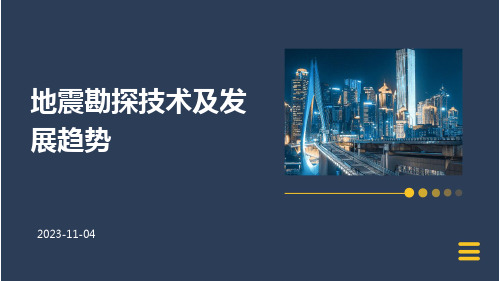 地震勘探技术及发展趋势

2023-11-04